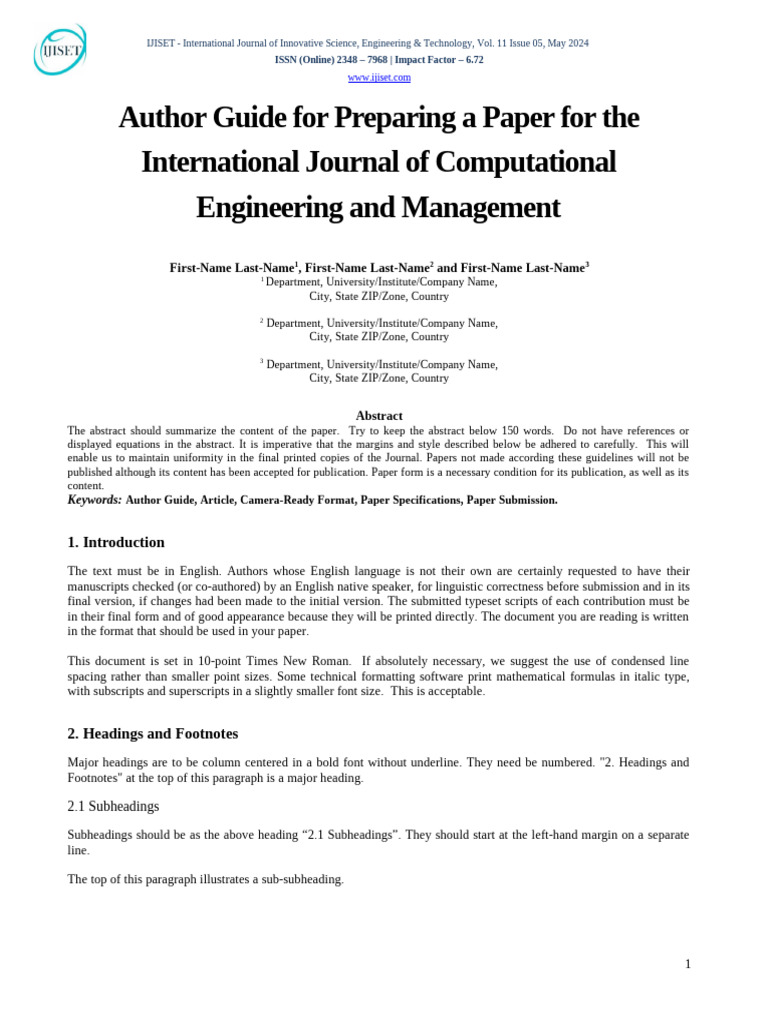 IJISET

IJISET - International Journal of Innovative Science, Engineering & Technology, Vol. 11 Issue 05, May 2024
ISSN (Online) 2348 – 7968 | Impact Factor – 6.72
www.ijiset.com

Author Guide for Preparing a Paper for the International Journal of Computational Engineering and Management

First-Name Last-Name$^{1}$, First-Name Last-Name$^{2}$ and First-Name Last-Name$^{3}$
$^{1}$ Department, University/Institute/Company Name,
City, State ZIP/Zone, Country

$^{2}$ Department, University/Institute/Company Name,
City, State ZIP/Zone, Country

$^{3}$ Department, University/Institute/Company Name,
City, State ZIP/Zone, Country

Abstract

The abstract should summarize the content of the paper. Try to keep the abstract below 150 words. Do not have references or displayed equations in the abstract. It is imperative that the margins and style described below be adhered to carefully. This will enable us to maintain uniformity in the final printed copies of the Journal. Papers not made according these guidelines will not be published although its content has been accepted for publication. Paper form is a necessary condition for its publication, as well as its content.

Keywords: Author Guide, Article, Camera-Ready Format, Paper Specifications, Paper Submission.

1. Introduction

The text must be in English. Authors whose English language is not their own are certainly requested to have their manuscripts checked (or co-authored) by an English native speaker, for linguistic correctness before submission and in its final version, if changes had been made to the initial version. The submitted typeset scripts of each contribution must be in their final form and of good appearance because they will be printed directly. The document you are reading is written in the format that should be used in your paper.

This document is set in 10-point Times New Roman. If absolutely necessary, we suggest the use of condensed line spacing rather than smaller point sizes. Some technical formatting software print mathematical formulas in italic type, with subscripts and superscripts in a slightly smaller font size. This is acceptable.

2. Headings and Footnotes

Major headings are to be column centered in a bold font without underline. They need be numbered. "2. Headings and Footnotes" at the top of this paragraph is a major heading.

2.1 Subheadings

Subheadings should be as the above heading "2.1 Subheadings". They should start at the left-hand margin on a separate line.

The top of this paragraph illustrates a sub-subheading.

1